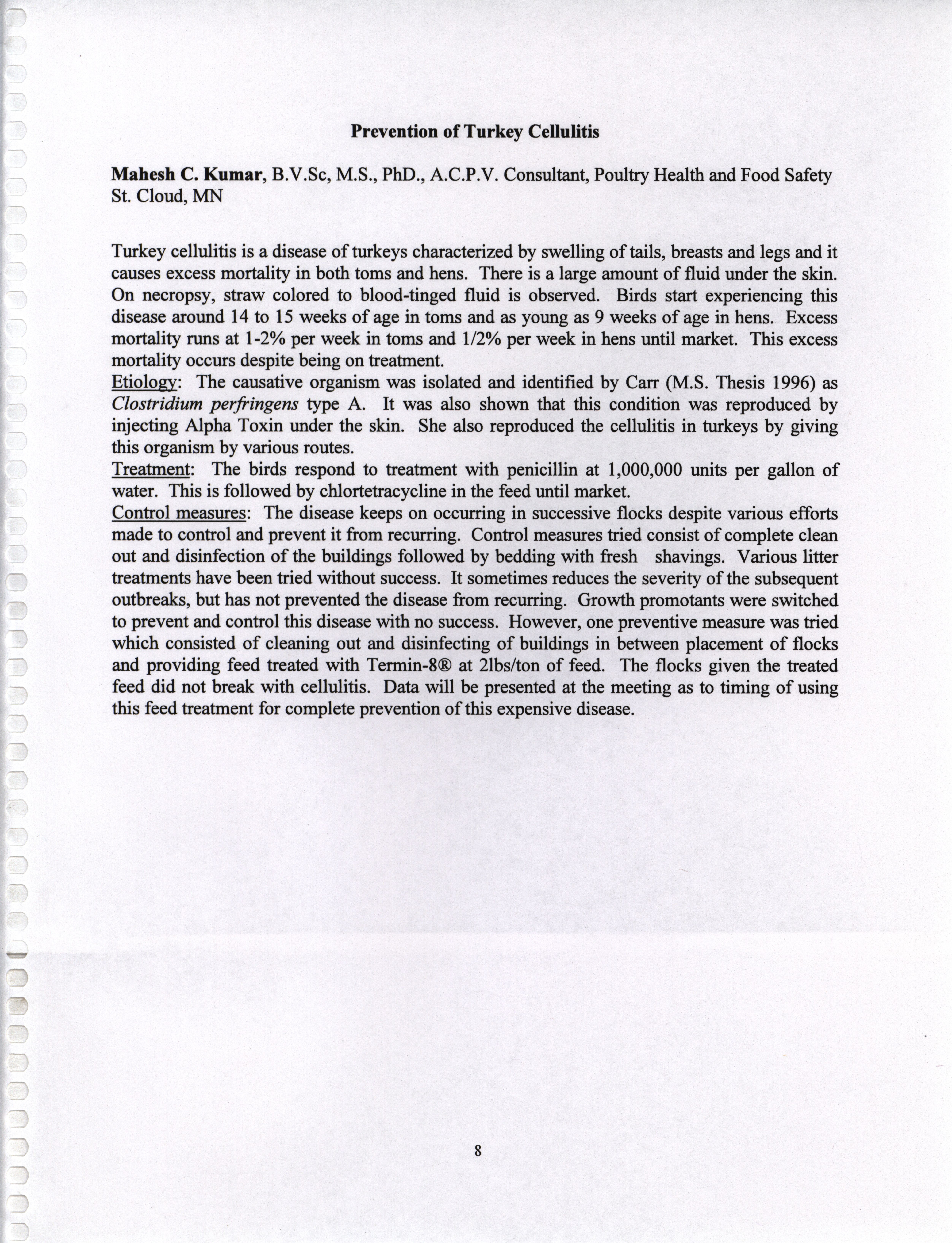 Prevention of Turkey Cellulitis

Mahesh C. Kumar, B.V.Sc, M.S., PhD., A.C.P.V. Consultant, Poultry Health and Food Safety St. Cloud, MN

Turkey cellulitis is a disease of turkeys characterized by swelling of tails, breasts and legs and it causes excess mortality in both toms and hens. There is a large amount of fluid under the skin. On necropsy, straw colored to blood-tinged fluid is observed. Birds start experiencing this disease around 14 to 15 weeks of age in toms and as young as 9 weeks of age in hens. Excess mortality runs at 1-2% per week in toms and 1/2% per week in hens until market. This excess mortality occurs despite being on treatment.
Etiology: The causative organism was isolated and identified by Carr (M.S. Thesis 1996) as Clostridium perfringens type A. It was also shown that this condition was reproduced by injecting Alpha Toxin under the skin. She also reproduced the cellulitis in turkeys by giving this organism by various routes.
Treatment: The birds respond to treatment with penicillin at 1,000,000 units per gallon of water. This is followed by chlortetracycline in the feed until market.
Control measures: The disease keeps on occurring in successive flocks despite various efforts made to control and prevent it from recurring. Control measures tried consist of complete clean out and disinfection of the buildings followed by bedding with fresh shavings. Various litter treatments have been tried without success. It sometimes reduces the severity of the subsequent outbreaks, but has not prevented the disease from recurring. Growth promotants were switched to prevent and control this disease with no success. However, one preventive measure was tried which consisted of cleaning out and disinfecting of buildings in between placement of flocks and providing feed treated with Termin-8® at 2lbs/ton of feed. The flocks given the treated feed did not break with cellulitis. Data will be presented at the meeting as to timing of using this feed treatment for complete prevention of this expensive disease.

8